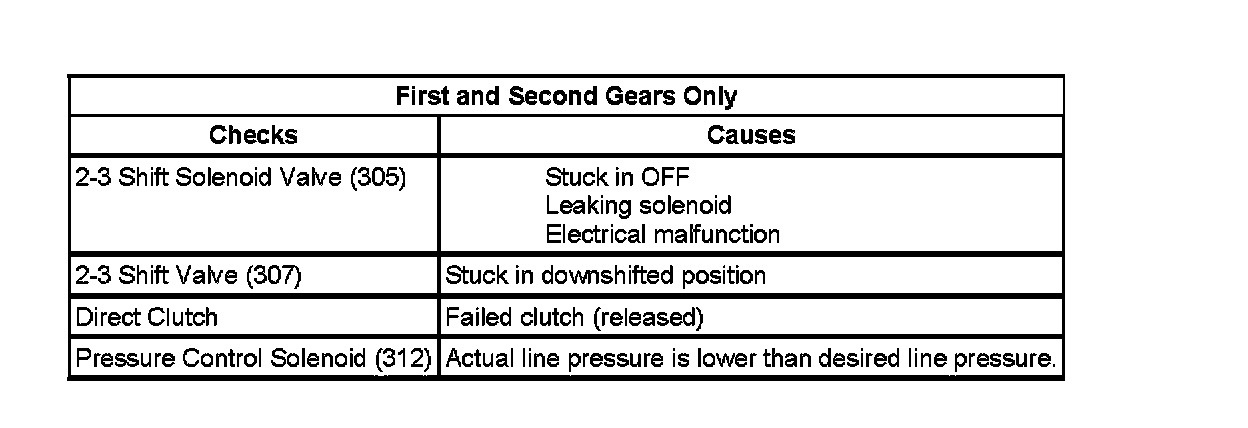 | First and Second Gears Only | |
|---|---|
| Checks | Causes |
| 2-3 Shift Solenoid Valve (305) | Stuck in OFF Leaking solenoid Electrical malfunction |
| 2-3 Shift Valve (307) | Stuck in downshifted position |
| Direct Clutch | Failed clutch (released) |
| Pressure Control Solenoid (312) | Actual line pressure is lower than desired line pressure. |